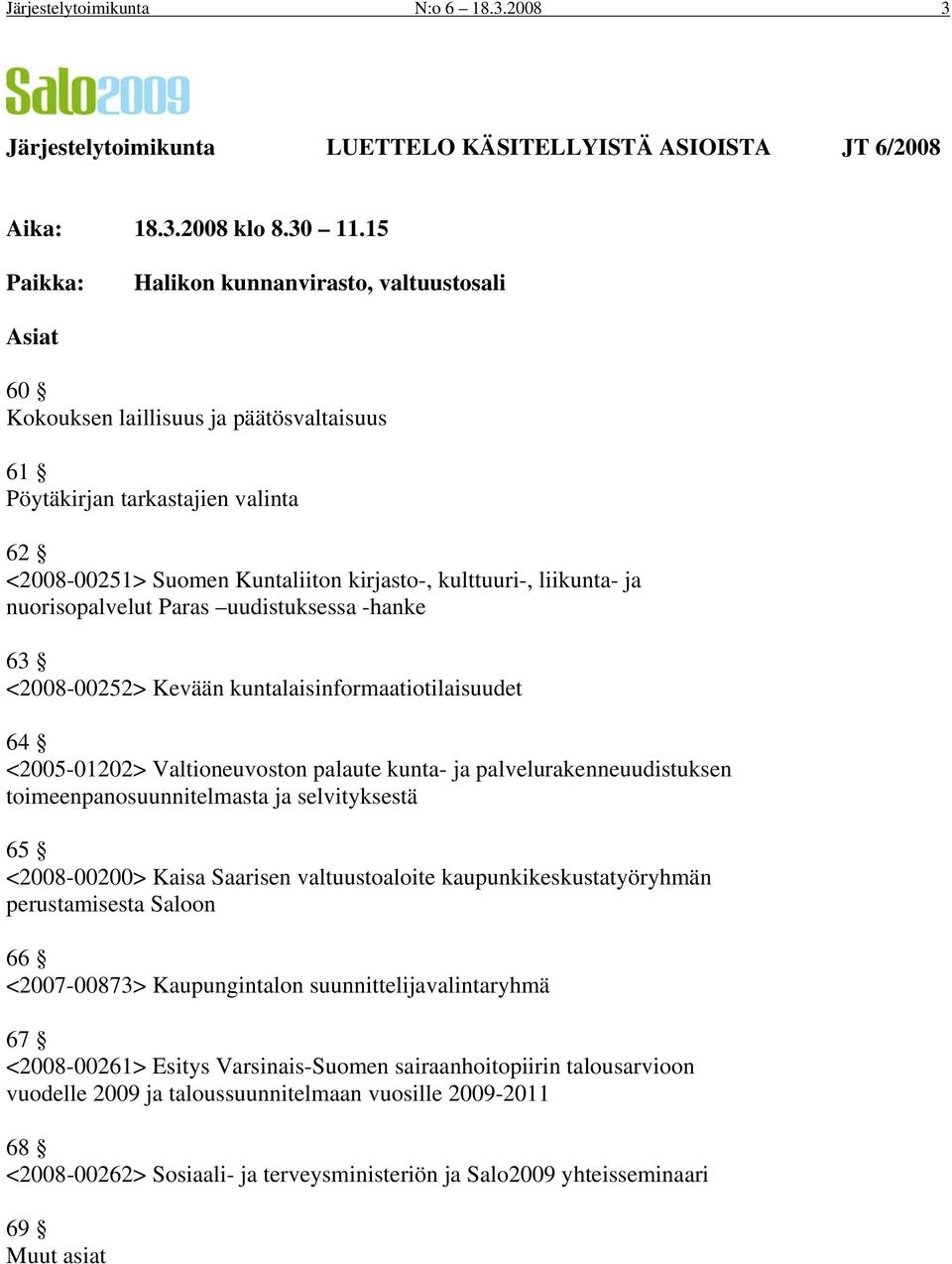 Järjestelytoimikunta N:o 6 – 18.3.2008 3

Salo2009

Järjestelytoimikunta LUETTELO KÄSITELLYISTÄ ASIOISTA JT 6/2008

Aika: 18.3.2008 klo 8.30 – 11.15

Paikka: Halikon kunnanvirasto, valtuustosali

Asiat

60 §
Kokouksen laillisuus ja päätösvaltaisuus

61 §
Pöytäkirjan tarkastajien valinta

62 §
<2008-00251> Suomen Kuntaliiton kirjasto-, kulttuuri-, liikunta- ja nuorisopalvelut Paras –uudistuksessa -hanke

63 §
<2008-00252> Kevään kuntalaisinformaatiotilaisuudet

64 §
<2005-01202> Valtioneuvoston palaute kunta- ja palvelurakenneuudistuksen toimeenpanosuunnitelmasta ja selvityksestä

65 §
<2008-00200> Kaisa Saarisen valtuustoaloite kaupunkikeskustatyöryhmän perustamisesta Saloon

66 §
<2007-00873> Kaupungintalon suunnittelijavalintaryhmä

67 §
<2008-00261> Esitys Varsinais-Suomen sairaanhoitopiirin talousarvioon vuodelle 2009 ja taloussuunnitelmaan vuosille 2009-2011

68 §
<2008-00262> Sosiaali- ja terveysministeriön ja Salo2009 yhteisseminaari

69 §
Muut asiat